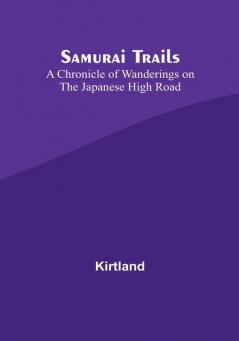 Samurai Trails
A Chronicle of Wanderings on The Japanese High Road

Kirtland